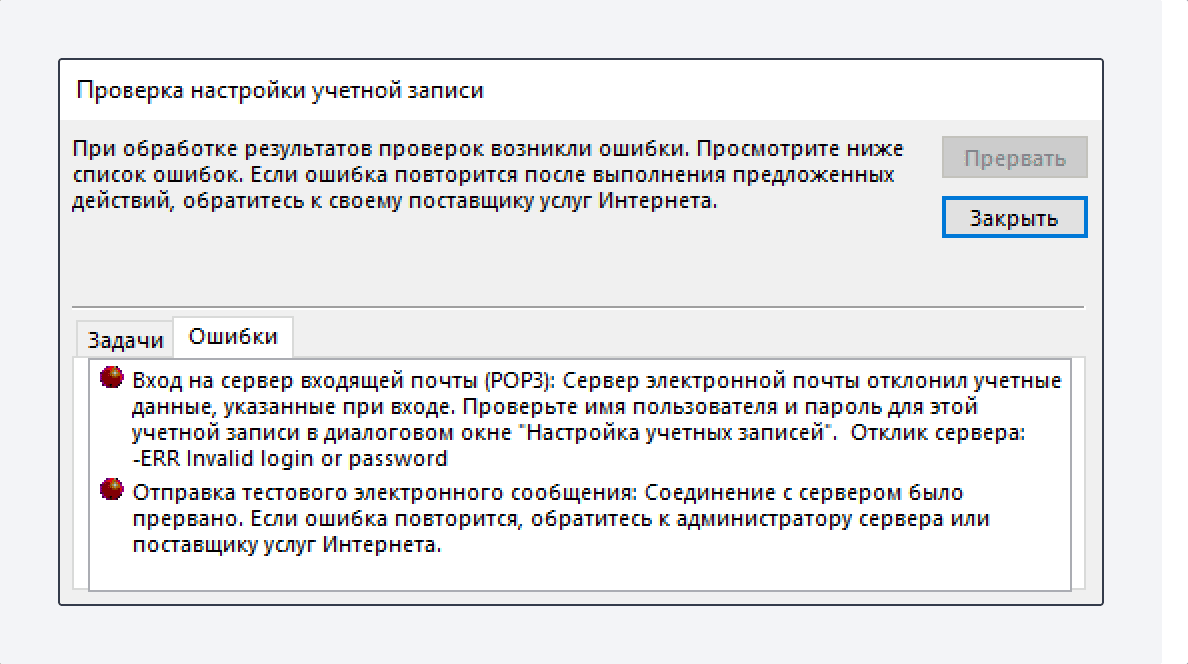 Проверка настройки учетной записи

При обработке результатов проверок возникли ошибки. Просмотрите ниже список ошибок. Если ошибка повторится после выполнения предложенных действий, обратитесь к своему поставщику услуг Интернета.

Прервать

Закрыть

Задачи

Ошибки

Вход на сервер входящей почты (POP3): Сервер электронной почты отклонил учетные данные, указанные при входе. Проверьте имя пользователя и пароль для этой учетной записи в диалоговом окне "Настройка учетных записей". Отклик сервера: -ERR Invalid login or password

Отправка тестового электронного сообщения: Соединение с сервером было прервано. Если ошибка повторится, обратитесь к администратору сервера или поставщику услуг Интернета.